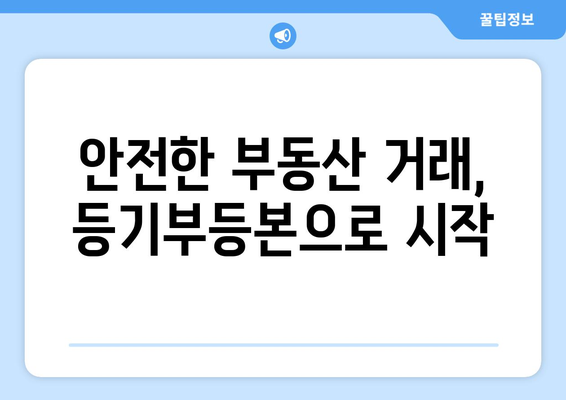 꿀팁정보

안전한 부동산 거래, 등기부등본으로 시작